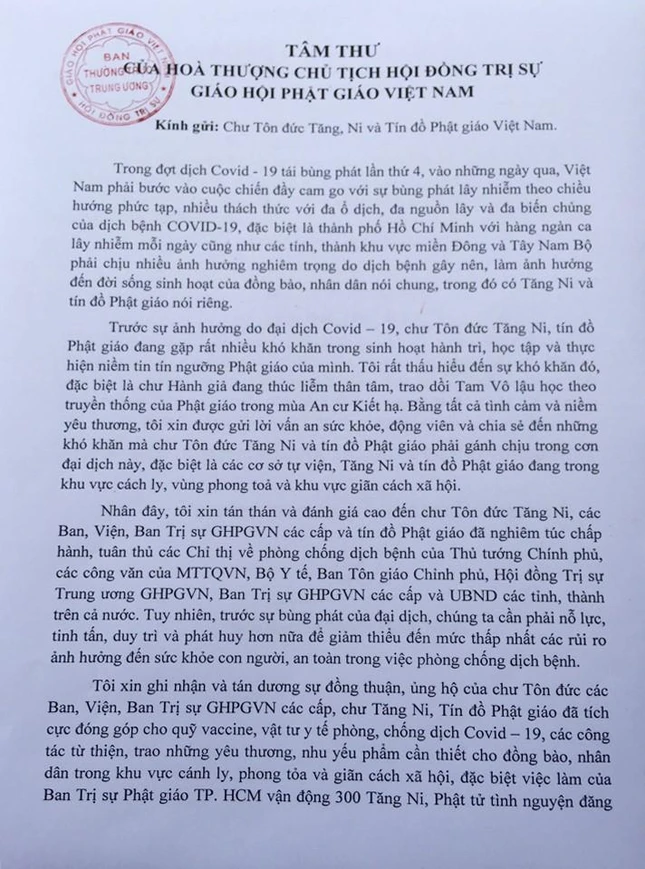 GIÁO HỘI PHẬT GIÁO VIỆT NAM
BAN THƯỜNG TRỰC TRUNG ƯƠNG
HỘI ĐỒNG TRỊ SỰ

TÂM THƯ
CỦA HOÀ THƯỢNG CHỦ TỊCH HỘI ĐỒNG TRỊ SỰ
GIÁO HỘI PHẬT GIÁO VIỆT NAM

Kính gửi: Chư Tôn đức Tăng, Ni và Tín đồ Phật giáo Việt Nam.

Trong đợt dịch Covid - 19 tái bùng phát lần thứ 4, vào những ngày qua, Việt Nam phải bước vào cuộc chiến đầy cam go với sự bùng phát lây nhiễm theo chiều hướng phức tạp, nhiều thách thức với đa ổ dịch, đa nguồn lây và đa biến chủng của dịch bệnh COVID-19, đặc biệt là thành phố Hồ Chí Minh với hàng ngàn ca lây nhiễm mỗi ngày cũng như các tỉnh, thành khu vực miền Đông và Tây Nam Bộ phải chịu nhiều ảnh hưởng nghiêm trọng do dịch bệnh gây nên, làm ảnh hưởng đến đời sống sinh hoạt của đồng bào, nhân dân nói chung, trong đó có Tăng Ni và tín đồ Phật giáo nói riêng.

Trước sự ảnh hưởng do đại dịch Covid – 19, chư Tôn đức Tăng Ni, tín đồ Phật giáo đang gặp rất nhiều khó khăn trong sinh hoạt hành trì, học tập và thực hiện niềm tin tín ngưỡng Phật giáo của mình. Tôi rất thấu hiểu đến sự khó khăn đó, đặc biệt là chư Hành giả đang thúc liễm thân tâm, trao dồi Tam Vô lậu học theo truyền thống của Phật giáo trong mùa An cư Kiết hạ. Bằng tất cả tình cảm và niềm yêu thương, tôi xin được gửi lời vấn an sức khỏe, động viên và chia sẻ đến những khó khăn mà chư Tôn đức Tăng Ni và tín đồ Phật giáo phải gánh chịu trong cơn đại dịch này, đặc biệt là các cơ sở tự viện, Tăng Ni và tín đồ Phật giáo đang trong khu vực cách ly, vùng phong toả và khu vực giãn cách xã hội.

Nhân đây, tôi xin tán thán và đánh giá cao đến chư Tôn đức Tăng Ni, các Ban, Viện, Ban Trị sự GHPGVN các cấp và tín đồ Phật giáo đã nghiêm túc chấp hành, tuân thủ các Chỉ thị về phòng chống dịch bệnh của Thủ tướng Chính phủ, các công văn của MTTQVN, Bộ Y tế, Ban Tôn giáo Chính phủ, Hội đồng Trị sự Trung ương GHPGVN, Ban Trị sự GHPGVN các cấp và UBND các tỉnh, thành trên cả nước. Tuy nhiên, trước sự bùng phát của đại dịch, chúng ta cần phải nỗ lực, tinh tấn, duy trì và phát huy hơn nữa để giảm thiểu đến mức thấp nhất các rủi ro ảnh hưởng đến sức khỏe con người, an toàn trong việc phòng chống dịch bệnh.

Tôi xin ghi nhận và tán dương sự đồng thuận, ủng hộ của chư Tôn đức các Ban, Viện, Ban Trị sự GHPGVN các cấp, chư Tăng Ni, Tín đồ Phật giáo đã tích cực đóng góp cho quỹ vaccine, vật tư y tế phòng, chống dịch Covid – 19, các công tác từ thiện, trao những yêu thương, nhu yếu phẩm cần thiết cho đồng bào, nhân dân trong khu vực cánh ly, phong tỏa và giãn cách xã hội, đặc biệt việc làm của Ban Trị sự Phật giáo TP. HCM vận động 300 Tăng Ni, Phật tử tình nguyện đăng